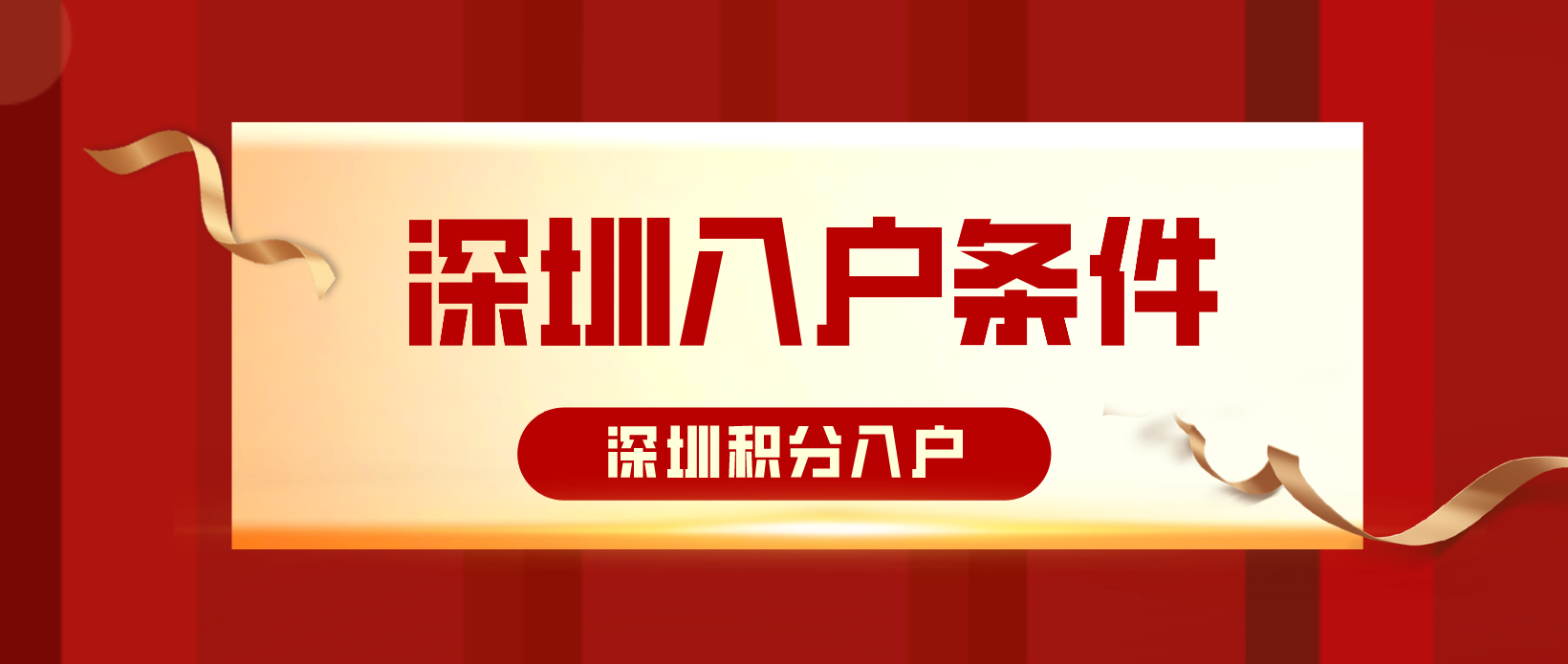 深圳入户条件

深圳积分入户